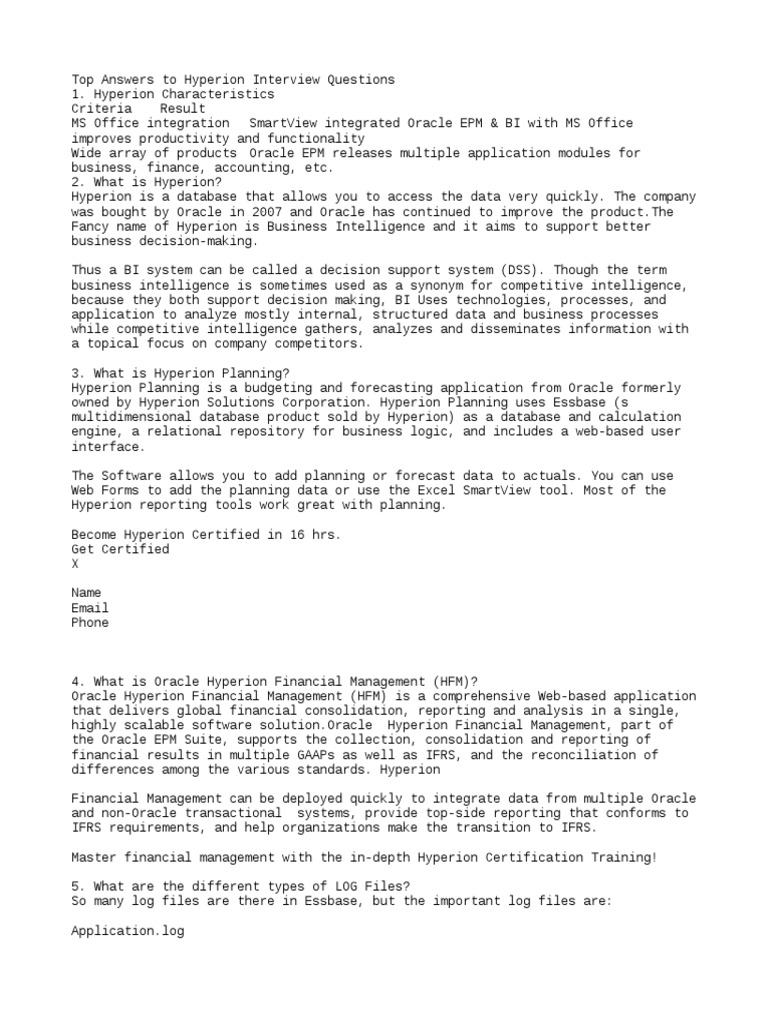 Top Answers to Hyperion Interview Questions
1. Hyperion Characteristics
Criteria    Result
MS Office integration   SmartView integrated Oracle EPM & BI with MS Office improves productivity and functionality
Wide array of products  Oracle EPM releases multiple application modules for business, finance, accounting, etc.
2. What is Hyperion?
Hyperion is a database that allows you to access the data very quickly. The company was bought by Oracle in 2007 and Oracle has continued to improve the product.The Fancy name of Hyperion is Business Intelligence and it aims to support better business decision-making.

Thus a BI system can be called a decision support system (DSS). Though the term business intelligence is sometimes used as a synonym for competitive intelligence, because they both support decision making, BI Uses technologies, processes, and application to analyze mostly internal, structured data and business processes while competitive intelligence gathers, analyzes and disseminates information with a topical focus on company competitors.

3. What is Hyperion Planning?
Hyperion Planning is a budgeting and forecasting application from Oracle formerly owned by Hyperion Solutions Corporation. Hyperion Planning uses Essbase (s multidimensional database product sold by Hyperion) as a database and calculation engine, a relational repository for business logic, and includes a web-based user interface.

The Software allows you to add planning or forecast data to actuals. You can use Web Forms to add the planning data or use the Excel SmartView tool. Most of the Hyperion reporting tools work great with planning.

Become Hyperion Certified in 16 hrs.
Get Certified
X

Name
Email
Phone

4. What is Oracle Hyperion Financial Management (HFM)?
Oracle Hyperion Financial Management (HFM) is a comprehensive Web-based application that delivers global financial consolidation, reporting and analysis in a single, highly scalable software solution.Oracle  Hyperion Financial Management, part of the Oracle EPM Suite, supports the collection, consolidation and reporting of financial results in multiple GAAPs as well as IFRS, and the reconciliation of differences among the various standards. Hyperion

Financial Management can be deployed quickly to integrate data from multiple Oracle and non-Oracle transactional  systems, provide top-side reporting that conforms to IFRS requirements, and help organizations make the transition to IFRS.

Master financial management with the in-depth Hyperion Certification Training!

5. What are the different types of LOG Files?
So many log files are there in Essbase, but the important log files are:

Application.log